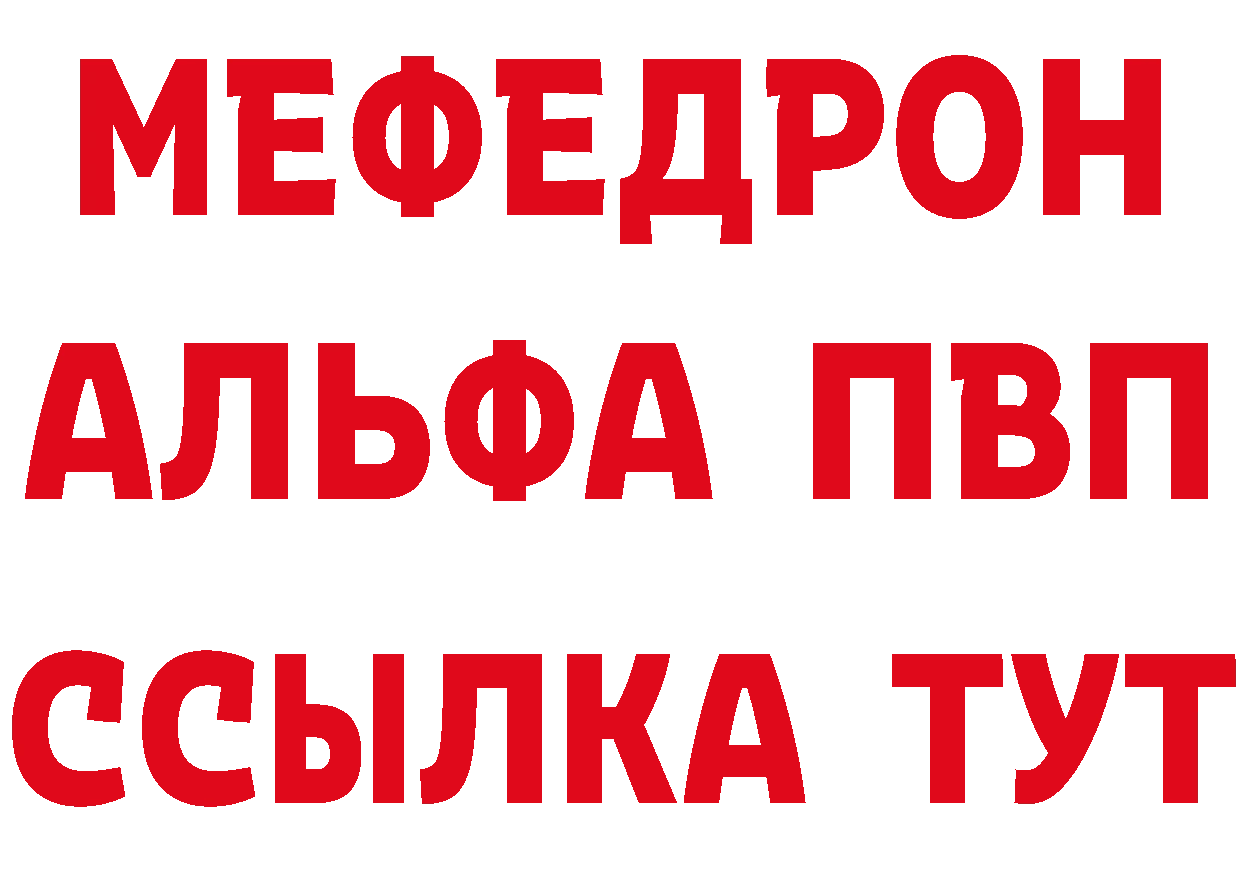 МЕФЕДРОН
АЛЬФА ПВП
ССЫЛКА ТУТ